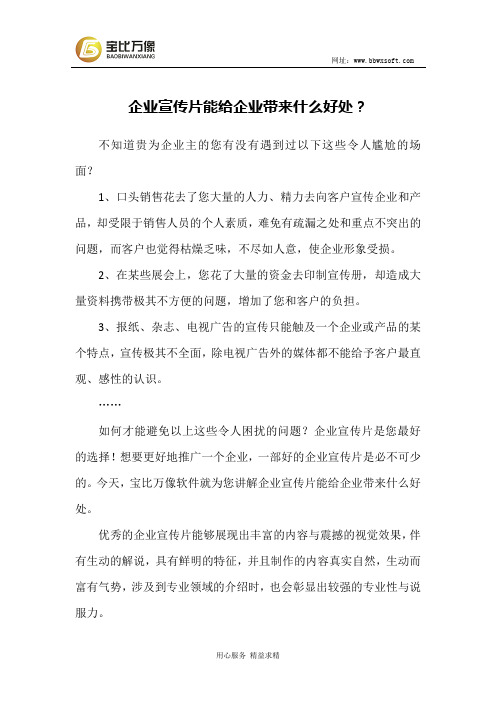 宝比万像
BAOBIWANXIANG

网址：www.bbwxsoft.com

企业宣传片能给企业带来什么好处？

不知道贵为企业主的您有没有遇到过以下这些令人尴尬的场面？

1、口头销售花去了您大量的人力、精力去向客户宣传企业和产品，却受限于销售人员的个人素质，难免有疏漏之处和重点不突出的问题，而客户也觉得枯燥乏味，不尽如人意，使企业形象受损。

2、在某些展会上，您花了大量的资金去印制宣传册，却造成大量资料携带极其不方便的问题，增加了您和客户的负担。

3、报纸、杂志、电视广告的宣传只能触及一个企业或产品的某个特点，宣传极其不全面，除电视广告外的媒体都不能给予客户最直观、感性的认识。

……

如何才能避免以上这些令人困扰的问题？企业宣传片是您最好的选择！想要更好地推广一个企业，一部好的企业宣传片是必不可少的。今天，宝比万像软件就为您讲解企业宣传片能给企业带来什么好处。

优秀的企业宣传片能够展现出丰富的内容与震撼的视觉效果，伴有生动的解说，具有鲜明的特征，并且制作的内容真实自然，生动而富有气势，涉及到专业领域的介绍时，也会彰显出较强的专业性与说服力。

用心服务 精益求精